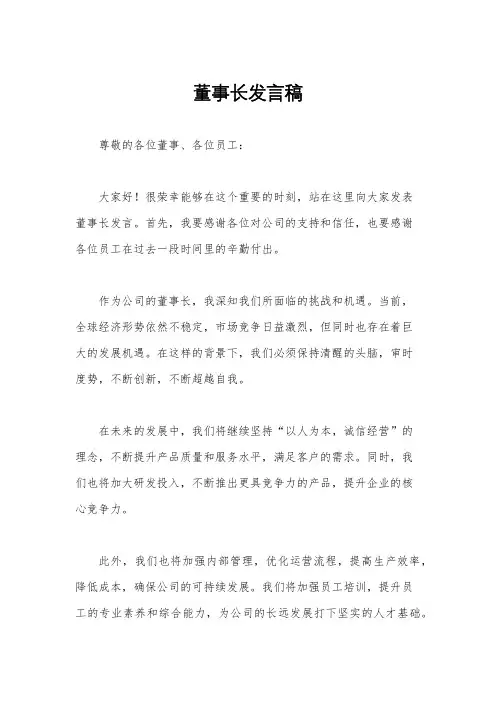 董事长发言稿

尊敬的各位董事、各位员工：

大家好！很荣幸能够在这个重要的时刻，站在这里向大家发表董事长发言。首先，我要感谢各位对公司的支持和信任，也要感谢各位员工在过去一段时间里的辛勤付出。

作为公司的董事长，我深知我们所面临的挑战和机遇。当前，全球经济形势依然不稳定，市场竞争日益激烈，但同时也存在着巨大的发展机遇。在这样的背景下，我们必须保持清醒的头脑，审时度势，不断创新，不断超越自我。

在未来的发展中，我们将继续坚持“以人为本，诚信经营”的理念，不断提升产品质量和服务水平，满足客户的需求。同时，我们也将加大研发投入，不断推出更具竞争力的产品，提升企业的核心竞争力。

此外，我们也将加强内部管理，优化运营流程，提高生产效率，降低成本，确保公司的可持续发展。我们将加强员工培训，提升员工的专业素养和综合能力，为公司的长远发展打下坚实的人才基础。